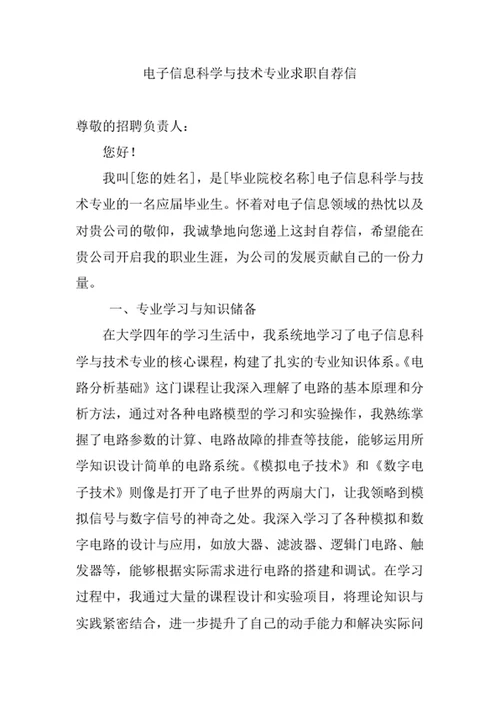 电子信息科学与技术专业求职自荐信

尊敬的招聘负责人：

您好！

我叫[您的姓名]，是[毕业院校名称]电子信息科学与技术专业的一名应届毕业生。怀着对电子信息领域的热忱以及对贵公司的敬仰，我诚挚地向您递上这封自荐信，希望能在贵公司开启我的职业生涯，为公司的发展贡献自己的一份力量。

一、专业学习与知识储备

在大学四年的学习生活中，我系统地学习了电子信息科学与技术专业的核心课程，构建了扎实的专业知识体系。《电路分析基础》这门课程让我深入理解了电路的基本原理和分析方法，通过对各种电路模型的学习和实验操作，我熟练掌握了电路参数的计算、电路故障的排查等技能，能够运用所学知识设计简单的电路系统。《模拟电子技术》和《数字电子技术》则像是打开了电子世界的两扇大门，让我领略到模拟信号与数字信号的神奇之处。我深入学习了各种模拟和数字电路的设计与应用，如放大器、滤波器、逻辑门电路、触发器等，能够根据实际需求进行电路的搭建和调试。在学习过程中，我通过大量的课程设计和实验项目，将理论知识与实践紧密结合，进一步提升了自己的动手能力和解决实际问